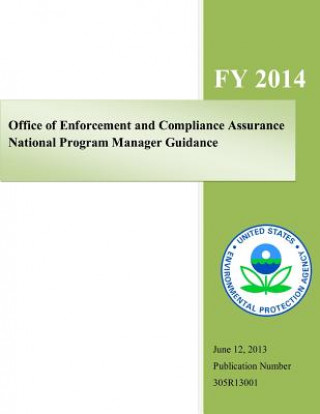 FY 2014

Office of Enforcement and Compliance Assurance
National Program Manager Guidance

UNITED STATES ENVIRONMENTAL PROTECTION AGENCY

June 12, 2013
Publication Number
305R13001